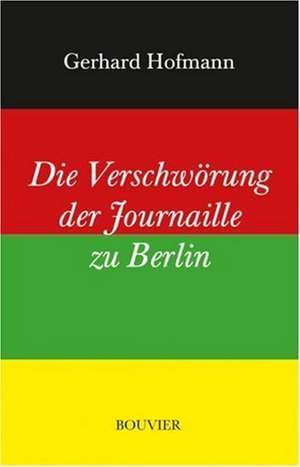 Gerhard Hofmann

Die Verschwörung der Journaille zu Berlin

BOUVIER